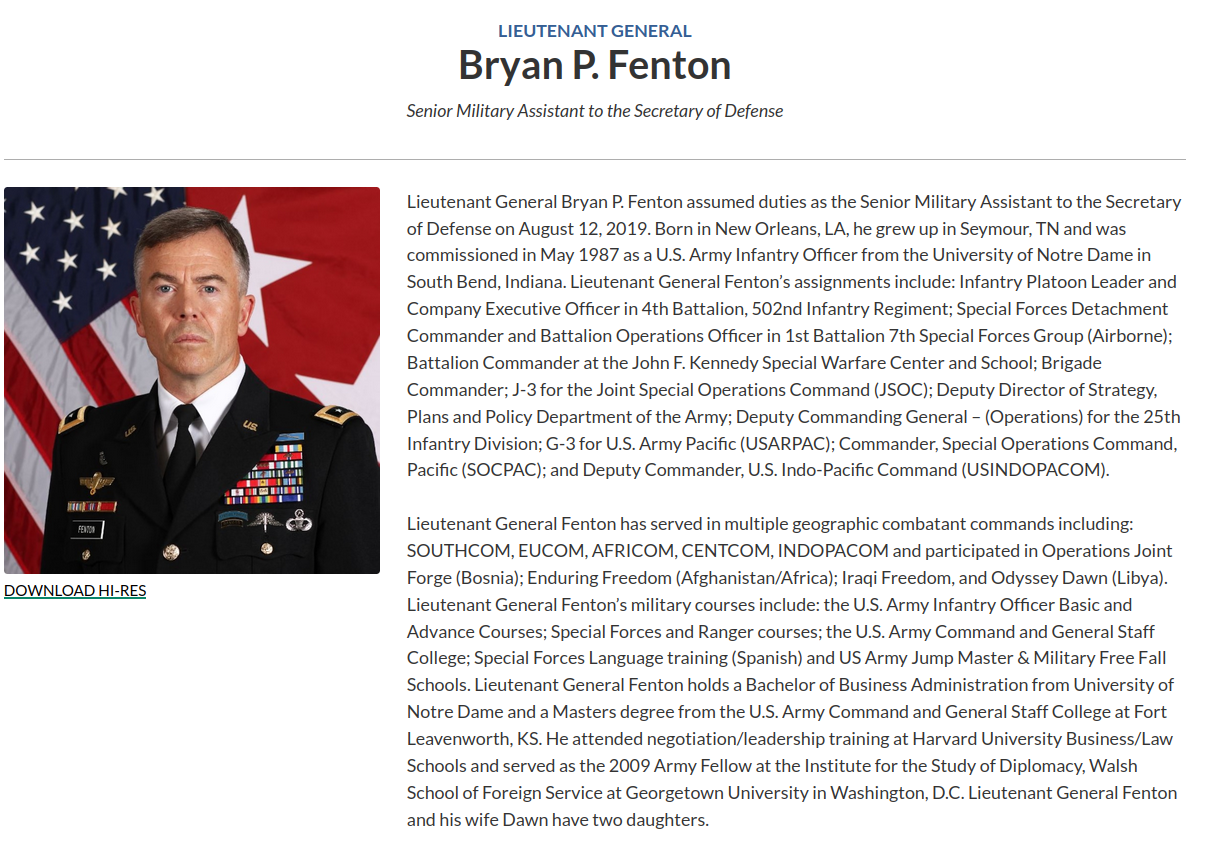 LIEUTENANT GENERAL
Bryan P. Fenton

Senior Military Assistant to the Secretary of Defense

FENTON

DOWNLOAD HI-RES

Lieutenant General Bryan P. Fenton assumed duties as the Senior Military Assistant to the Secretary of Defense on August 12, 2019. Born in New Orleans, LA, he grew up in Seymour, TN and was commissioned in May 1987 as a U.S. Army Infantry Officer from the University of Notre Dame in South Bend, Indiana. Lieutenant General Fenton's assignments include: Infantry Platoon Leader and Company Executive Officer in 4th Battalion, 502nd Infantry Regiment; Special Forces Detachment Commander and Battalion Operations Officer in 1st Battalion 7th Special Forces Group (Airborne); Battalion Commander at the John F. Kennedy Special Warfare Center and School; Brigade Commander; J-3 for the Joint Special Operations Command (JSOC); Deputy Director of Strategy, Plans and Policy Department of the Army; Deputy Commanding General – (Operations) for the 25th Infantry Division; G-3 for U.S. Army Pacific (USARPAC); Commander, Special Operations Command, Pacific (SOCPAC); and Deputy Commander, U.S. Indo-Pacific Command (USINDOPACOM).

Lieutenant General Fenton has served in multiple geographic combatant commands including: SOUTHCOM, EUCOM, AFRICOM, CENTCOM, INDOPACOM and participated in Operations Joint Forge (Bosnia); Enduring Freedom (Afghanistan/Africa); Iraqi Freedom, and Odyssey Dawn (Libya). Lieutenant General Fenton's military courses include: the U.S. Army Infantry Officer Basic and Advance Courses; Special Forces and Ranger courses; the U.S. Army Command and General Staff College; Special Forces Language training (Spanish) and US Army Jump Master & Military Free Fall Schools. Lieutenant General Fenton holds a Bachelor of Business Administration from University of Notre Dame and a Masters degree from the U.S. Army Command and General Staff College at Fort Leavenworth, KS. He attended negotiation/leadership training at Harvard University Business/Law Schools and served as the 2009 Army Fellow at the Institute for the Study of Diplomacy, Walsh School of Foreign Service at Georgetown University in Washington, D.C. Lieutenant General Fenton and his wife Dawn have two daughters.